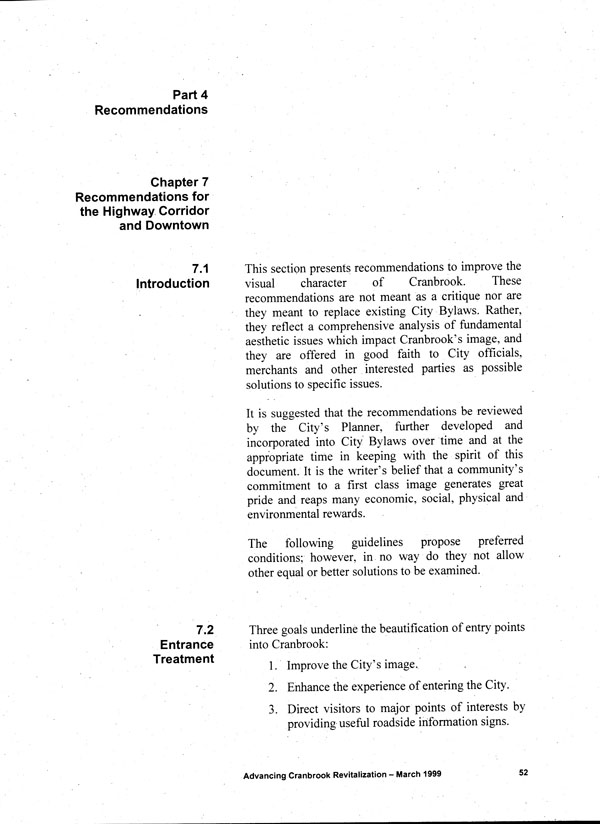 Part 4
Recommendations

Chapter 7
Recommendations for the Highway Corridor and Downtown

7.1
Introduction

This section presents recommendations to improve the visual character of Cranbrook. These recommendations are not meant as a critique nor are they meant to replace existing City Bylaws. Rather, they reflect a comprehensive analysis of fundamental aesthetic issues which impact Cranbrook's image, and they are offered in good faith to City officials, merchants and other interested parties as possible solutions to specific issues.

It is suggested that the recommendations be reviewed by the City's Planner, further developed and incorporated into City Bylaws over time and at the appropriate time in keeping with the spirit of this document. It is the writer's belief that a community's commitment to a first class image generates great pride and reaps many economic, social, physical and environmental rewards.

The following guidelines propose preferred conditions; however, in no way do they not allow other equal or better solutions to be examined.

7.2
Entrance Treatment

Three goals underline the beautification of entry points into Cranbrook:

1. Improve the City's image.
2. Enhance the experience of entering the City.
3. Direct visitors to major points of interests by providing useful roadside information signs.

Advancing Cranbrook Revitalization – March 1999

52